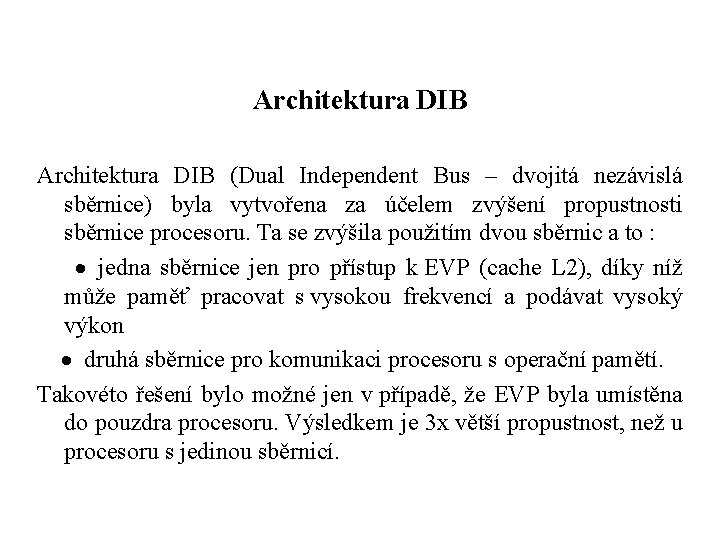 Architektura DIB

Architektura DIB (Dual Independent Bus – dvojitá nezávislá sběrnice) byla vytvořena za účelem zvýšení propustnosti sběrnice procesoru. Ta se zvýšila použitím dvou sběrnic a to :

• jedna sběrnice jen pro přístup k EVP (cache L2), díky níž může paměť pracovat s vysokou frekvencí a podávat vysoký výkon

• druhá sběrnice pro komunikaci procesoru s operační pamětí.

Takovéto řešení bylo možné jen v případě, že EVP byla umístěna do pouzdra procesoru. Výsledkem je 3x větší propustnost, než u procesoru s jedinou sběrnicí.